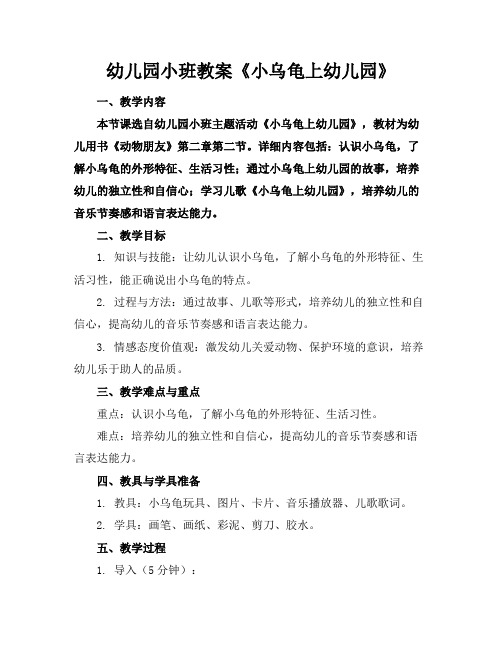 幼儿园小班教案《小乌龟上幼儿园》

一、教学内容

本节课选自幼儿园小班主题活动《小乌龟上幼儿园》，教材为幼儿用书《动物朋友》第二章第二节。详细内容包括：认识小乌龟，了解小乌龟的外形特征、生活习性；通过小乌龟上幼儿园的故事，培养幼儿的独立性和自信心；学习儿歌《小乌龟上幼儿园》，培养幼儿的音乐节奏感和语言表达能力。

二、教学目标

1. 知识与技能：让幼儿认识小乌龟，了解小乌龟的外形特征、生活习性，能正确说出小乌龟的特点。

2. 过程与方法：通过故事、儿歌等形式，培养幼儿的独立性和自信心，提高幼儿的音乐节奏感和语言表达能力。

3. 情感态度价值观：激发幼儿关爱动物、保护环境的意识，培养幼儿乐于助人的品质。

三、教学难点与重点

重点：认识小乌龟，了解小乌龟的外形特征、生活习性。

难点：培养幼儿的独立性和自信心，提高幼儿的音乐节奏感和语言表达能力。

四、教具与学具准备

1. 教具：小乌龟玩具、图片、卡片、音乐播放器、儿歌歌词。

2. 学具：画笔、画纸、彩泥、剪刀、胶水。

五、教学过程

1. 导入（5 分钟）：